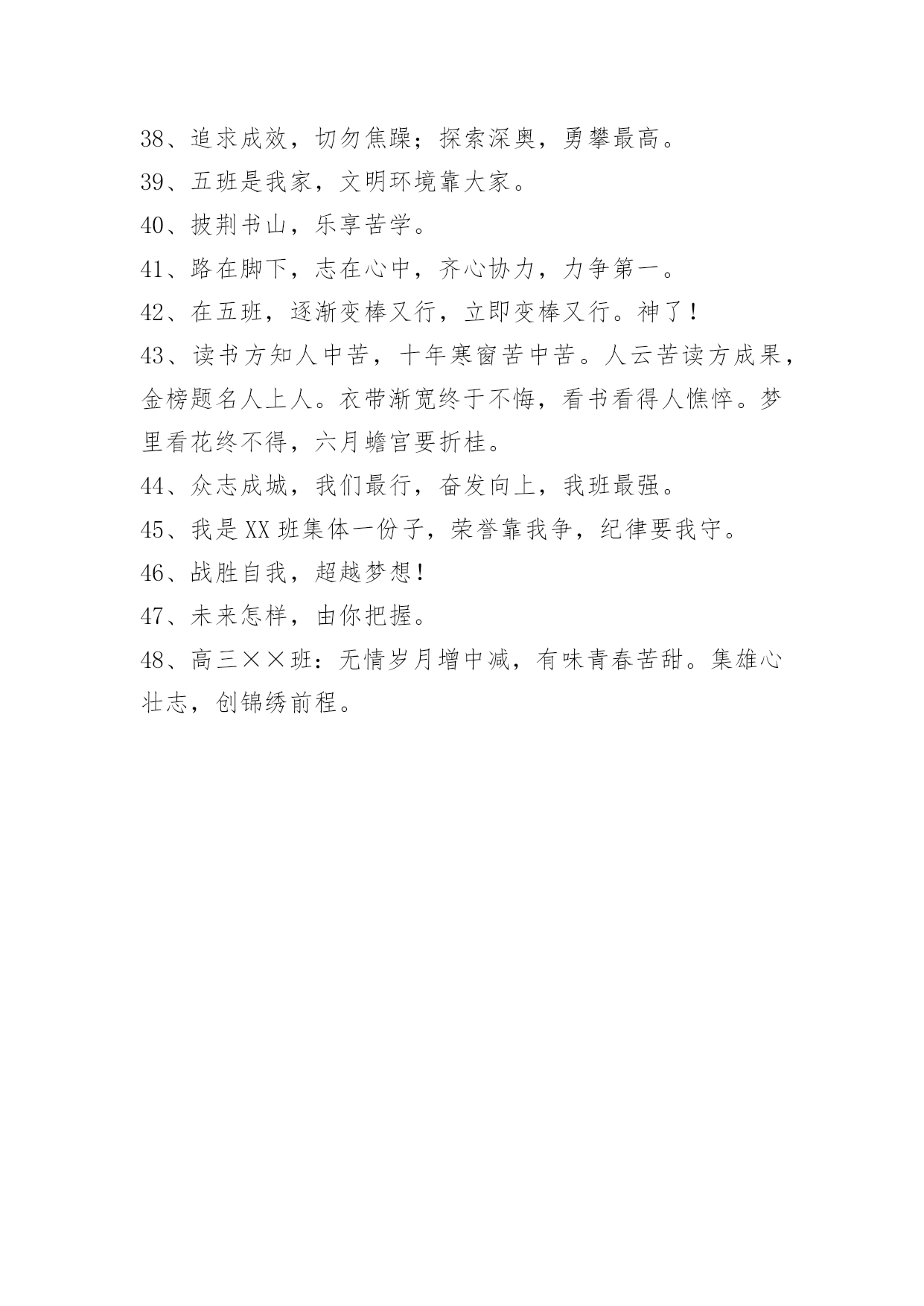 38、追求成效，切勿焦躁；探索深奥，勇攀最高。

39、五班是我家，文明环境靠大家。

40、披荆书山，乐享苦学。

41、路在脚下，志在心中，齐心协力，力争第一。

42、在五班，逐渐变棒又行，立即变棒又行。神了！

43、读书方知人中苦，十年寒窗苦中苦。人云苦读方成果，金榜题名人上人。衣带渐宽终于不悔，看书看得人憔悴。梦里看花终不得，六月蟾宫要折桂。

44、众志成城，我们最行，奋发向上，我班最强。

45、我是XX班集体一份子，荣誉靠我争，纪律要我守。

46、战胜自我，超越梦想！

47、未来怎样，由你把握。

48、高三××班：无情岁月增中减，有味青春苦甜。集雄心壮志，创锦绣前程。